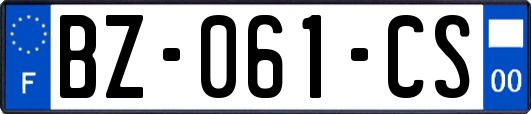 F
BZ-061-CS
00